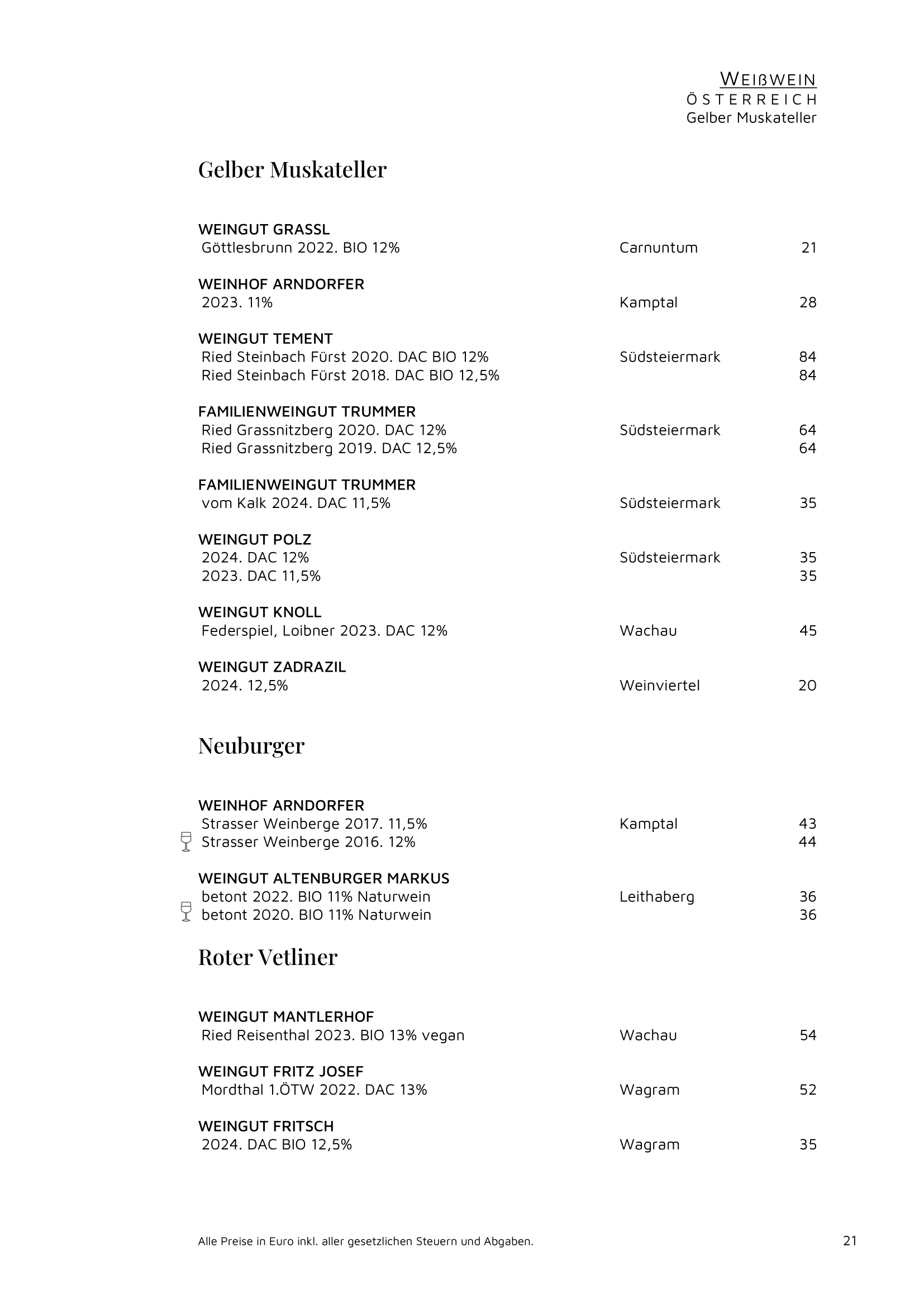 WEIßWEIN
ÖSTERREICH
Gelber Muskateller

Gelber Muskateller

WEINGUT GRASSL
Göttlesbrunn 2022. BIO 12% Carnuntum 21

WEINHOF ARNDORFER
2023. 11% Kamptal 28

WEINGUT TEMENT
Ried Steinbach Fürst 2020. DAC BIO 12% Südsteiermark 84
Ried Steinbach Fürst 2018. DAC BIO 12,5% 84

FAMILIENWEINGUT TRUMMER
Ried Grassnitzberg 2020. DAC 12% Südsteiermark 64
Ried Grassnitzberg 2019. DAC 12,5% 64

FAMILIENWEINGUT TRUMMER
vom Kalk 2024. DAC 11,5% Südsteiermark 35

WEINGUT POLZ
2024. DAC 12% Südsteiermark 35
2023. DAC 11,5% 35

WEINGUT KNOLL
Federspiel, Loibner 2023. DAC 12% Wachau 45

WEINGUT ZADRAZIL
2024. 12,5% Weinviertel 20

Neuburger

WEINHOF ARNDORFER
Strasser Weinberge 2017. 11,5% Kamptal 43
Strasser Weinberge 2016. 12% 44

WEINGUT ALTENBURGER MARKUS
betont 2022. BIO 11% Naturwein Leithaberg 36
betont 2020. BIO 11% Naturwein 36

Roter Vetliner

WEINGUT MANTLERHOF
Ried Reisenthal 2023. BIO 13% vegan Wachau 54

WEINGUT FRITZ JOSEF
Mordthal 1.ÖTW 2022. DAC 13% Wagram 52

WEINGUT FRITSCH
2024. DAC BIO 12,5% Wagram 35

Alle Preise in Euro inkl. aller gesetzlichen Steuern und Abgaben. 21